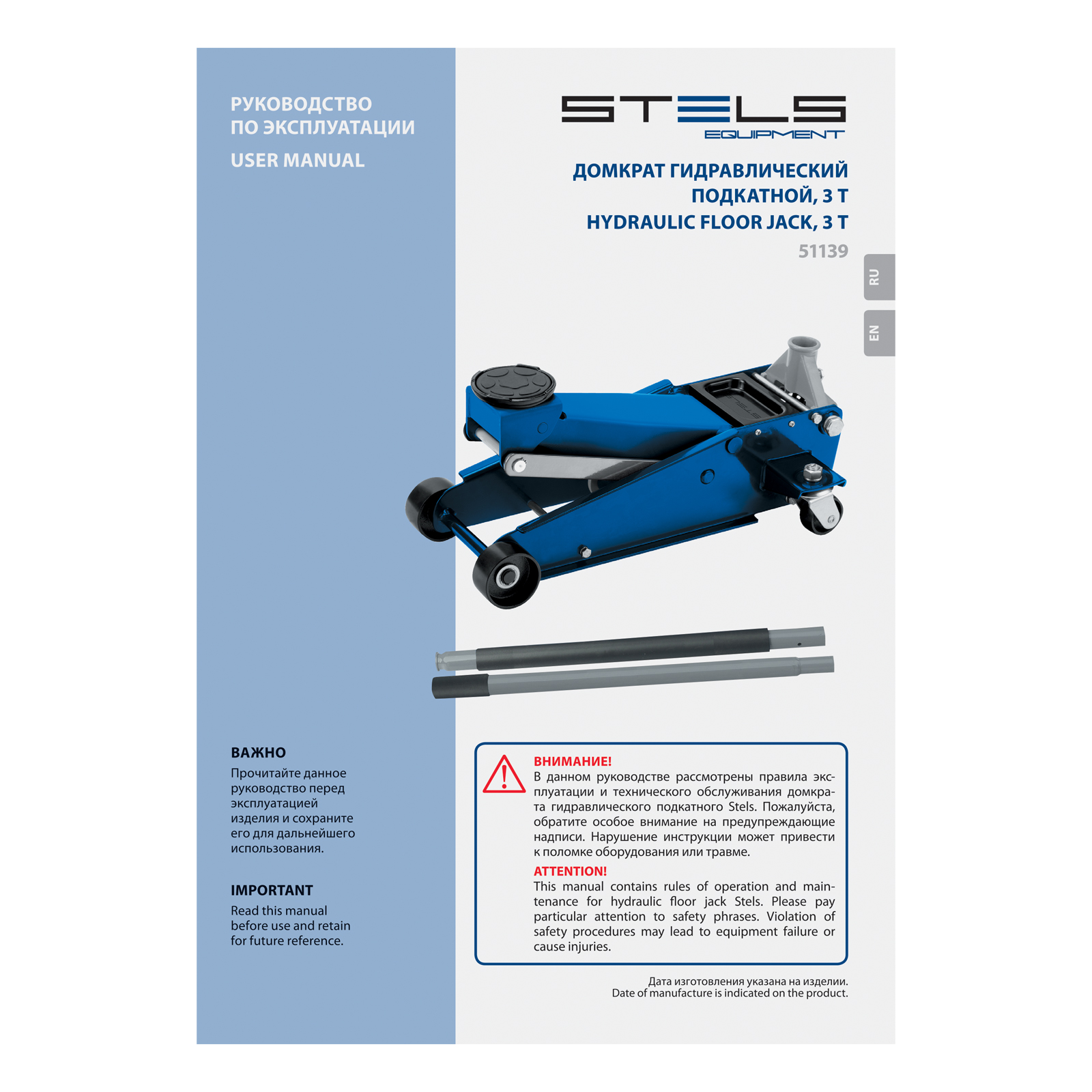 РУКОВОДСТВО
ПО ЭКСПЛУАТАЦИИ

USER MANUAL

ВАЖНО
Прочитайте данное руководство перед эксплуатацией изделия и сохраните его для дальнейшего использования.

IMPORTANT
Read this manual before use and retain for future reference.

STELS
EQUIPMENT

ДОМКРАТ ГИДРАВЛИЧЕСКИЙ ПОДКАТНОЙ, 3 Т
HYDRAULIC FLOOR JACK, 3 T
51139

RU

EN

ВНИМАНИЕ!
В данном руководстве рассмотрены правила эксплуатации и технического обслуживания домкрата гидравлического подкатного Stels. Пожалуйста, обратите особое внимание на предупреждающие надписи. Нарушение инструкции может привести к поломке оборудования или травме.

ATTENTION!
This manual contains rules of operation and maintenance for hydraulic floor jack Stels. Please pay particular attention to safety phrases. Violation of safety procedures may lead to equipment failure or cause injuries.

Дата изготовления указана на изделии.
Date of manufacture is indicated on the product.